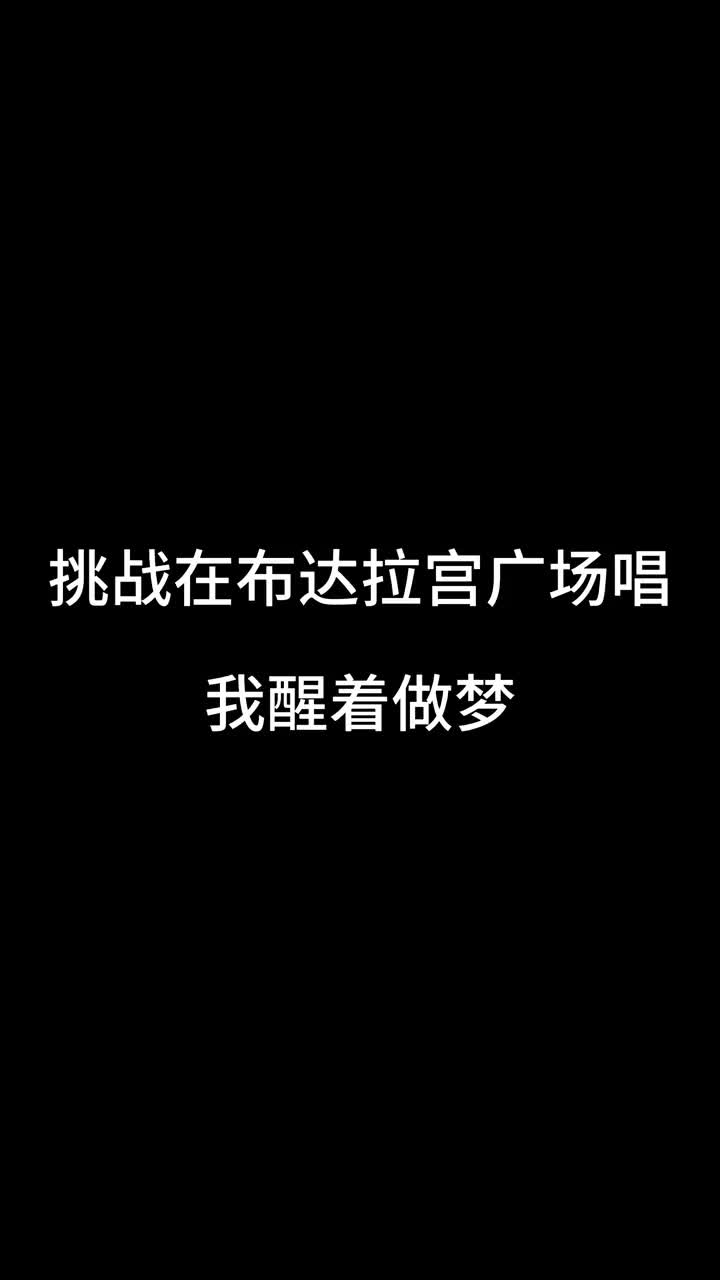 挑战在布达拉宫广场唱

我醒着做梦